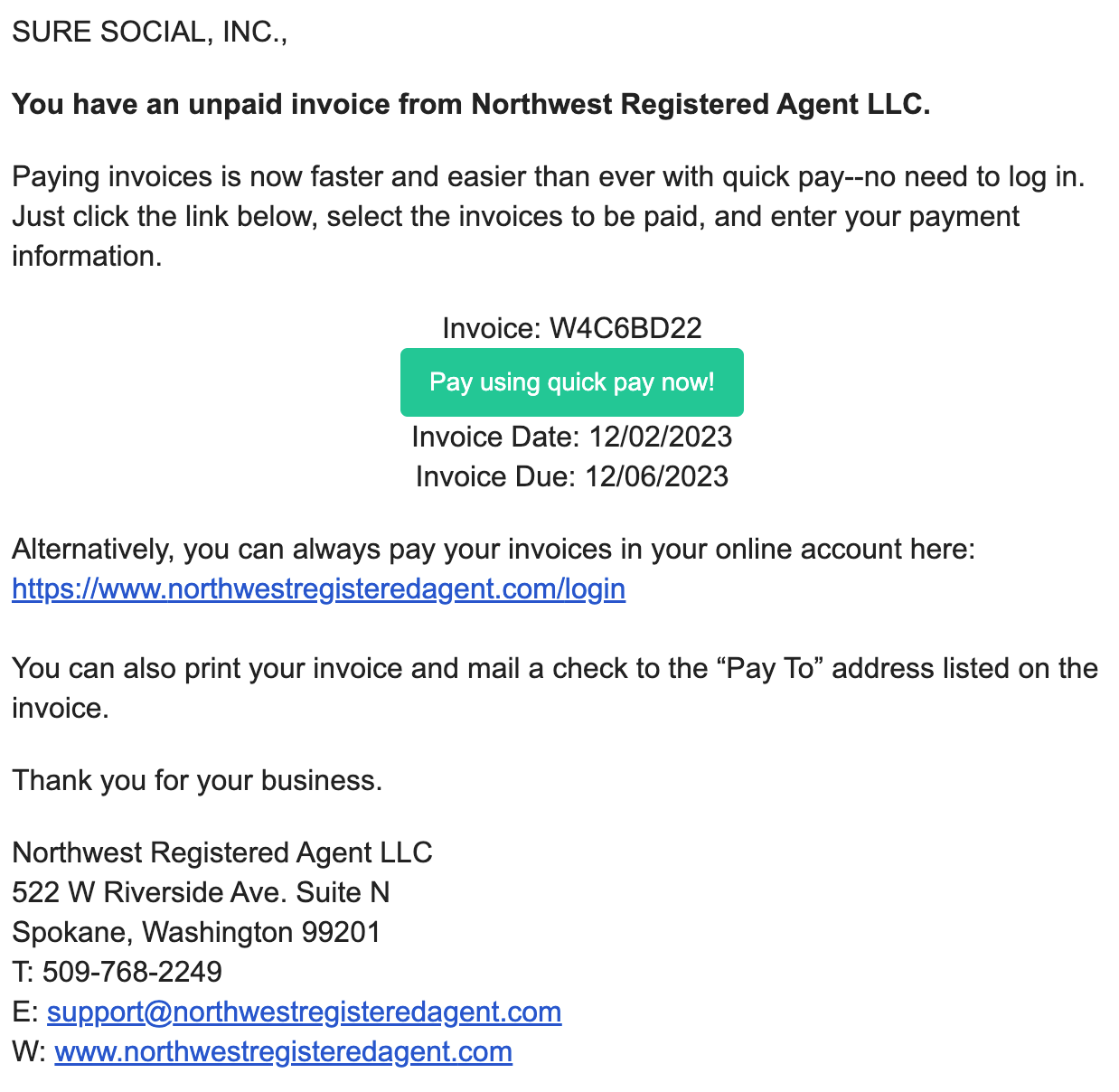 SURE SOCIAL, INC.,

You have an unpaid invoice from Northwest Registered Agent LLC.

Paying invoices is now faster and easier than ever with quick pay--no need to log in. Just click the link below, select the invoices to be paid, and enter your payment information.

Invoice: W4C6BD22
Pay using quick pay now!
Invoice Date: 12/02/2023
Invoice Due: 12/06/2023

Alternatively, you can always pay your invoices in your online account here: https://www.northwestregisteredagent.com/login

You can also print your invoice and mail a check to the “Pay To” address listed on the invoice.

Thank you for your business.

Northwest Registered Agent LLC
522 W Riverside Ave. Suite N
Spokane, Washington 99201
T: 509-768-2249
E: support@northwestregisteredagent.com
W: www.northwestregisteredagent.com